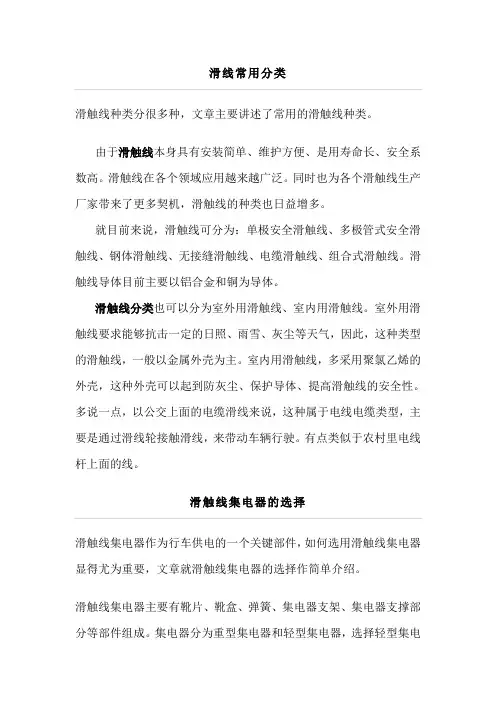 滑线常用分类

滑触线种类分很多种，文章主要讲述了常用的滑触线种类。

由于滑触线本身具有安装简单、维护方便、是用寿命长、安全系数高。滑触线在各个领域应用越来越广泛。同时也为各个滑触线生产厂家带来了更多契机，滑触线的种类也日益增多。

就目前来说，滑触线可分为：单极安全滑触线、多极管式安全滑触线、钢体滑触线、无接缝滑触线、电缆滑触线、组合式滑触线。滑触线导体目前主要以铝合金和铜为导体。

滑触线分类也可以分为室外用滑触线、室内用滑触线。室外用滑触线要求能够抗击一定的日照、雨雪、灰尘等天气，因此，这种类型的滑触线，一般以金属外壳为主。室内用滑触线，多采用聚氯乙烯的外壳，这种外壳可以起到防灰尘、保护导体、提高滑触线的安全性。多说一点，以公交上面的电缆滑线来说，这种属于电线电缆类型，主要是通过滑线轮接触滑线，来带动车辆行驶。有点类似于农村里电线杆上面的线。

滑触线集电器的选择

滑触线集电器作为行车供电的一个关键部件，如何选用滑触线集电器显得尤为重要，文章就滑触线集电器的选择作简单介绍。

滑触线集电器主要有靴片、靴盒、弹簧、集电器支架、集电器支撑部分等部件组成。集电器分为重型集电器和轻型集电器，选择轻型集电